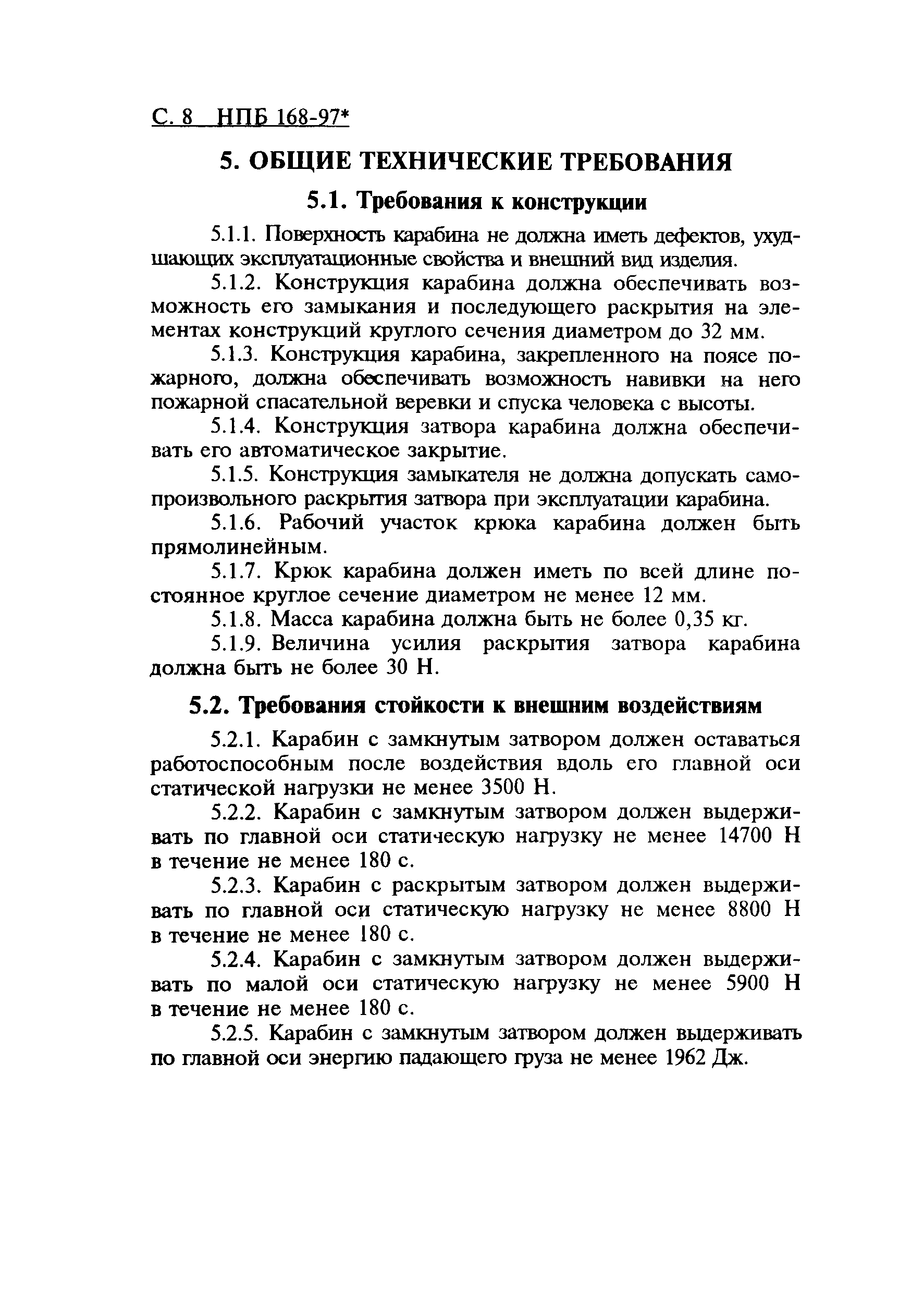 С. 8 НПБ 168-97*

5. ОБЩИЕ ТЕХНИЧЕСКИЕ ТРЕБОВАНИЯ

5.1. Требования к конструкции

5.1.1. Поверхность карабина не должна иметь дефектов, ухудшающих эксплуатационные свойства и внешний вид изделия.

5.1.2. Конструкция карабина должна обеспечивать возможность его замыкания и последующего раскрытия на элементах конструкций круглого сечения диаметром до 32 мм.

5.1.3. Конструкция карабина, закрепленного на поясе пожарного, должна обеспечивать возможность навивки на него пожарной спасательной веревки и спуска человека с высоты.

5.1.4. Конструкция затвора карабина должна обеспечивать его автоматическое закрытие.

5.1.5. Конструкция замыкателя не должна допускать самопроизвольного раскрытия затвора при эксплуатации карабина.

5.1.6. Рабочий участок крюка карабина должен быть прямолинейным.

5.1.7. Крюк карабина должен иметь по всей длине постоянное круглое сечение диаметром не менее 12 мм.

5.1.8. Масса карабина должна быть не более 0,35 кг.

5.1.9. Величина усилия раскрытия затвора карабина должна быть не более 30 Н.

5.2. Требования стойкости к внешним воздействиям

5.2.1. Карабин с замкнутым затвором должен оставаться работоспособным после воздействия вдоль его главной оси статической нагрузки не менее 3500 Н.

5.2.2. Карабин с замкнутым затвором должен выдерживать по главной оси статическую нагрузку не менее 14700 Н в течение не менее 180 с.

5.2.3. Карабин с раскрытым затвором должен выдерживать по главной оси статическую нагрузку не менее 8800 Н в течение не менее 180 с.

5.2.4. Карабин с замкнутым затвором должен выдерживать по малой оси статическую нагрузку не менее 5900 Н в течение не менее 180 с.

5.2.5. Карабин с замкнутым затвором должен выдерживать по главной оси энергию падающего груза не менее 1962 Дж.